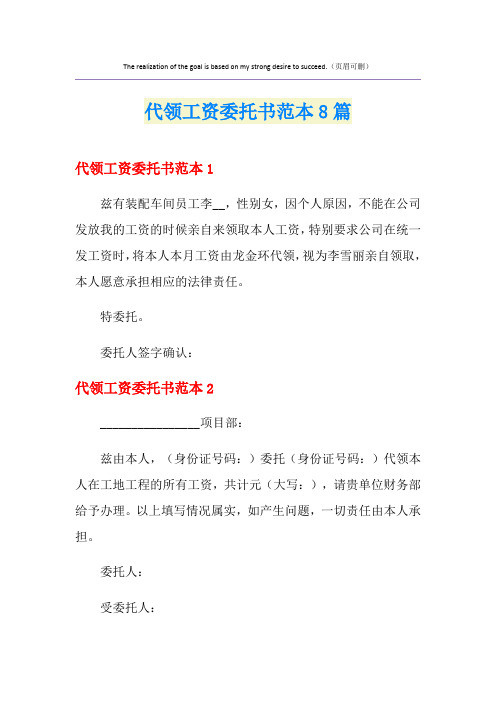 The realization of the goal is based on my strong desire to succeed.（页眉可删）

代领工资委托书范本8篇

代领工资委托书范本1

兹有装配车间员工李__，性别女，因个人原因，不能在公司发放我的工资的时候亲自来领取本人工资，特别要求公司在统一发工资时，将本人本月工资由龙金环代领，视为李雪丽亲自领取，本人愿意承担相应的法律责任。

特委托。

委托人签字确认：

代领工资委托书范本2

________________项目部：

兹由本人，（身份证号码：）委托（身份证号码：）代领本人在工地工程的所有工资，共计元（大写：），请贵单位财务部给予办理。以上填写情况属实，如产生问题，一切责任由本人承担。

委托人：

受委托人：